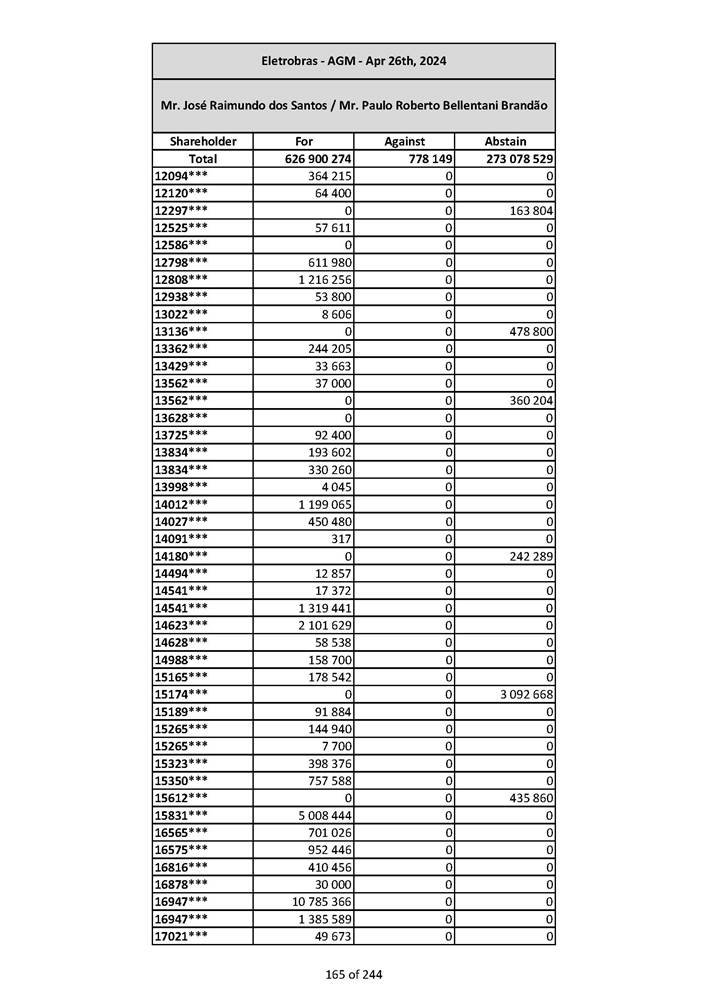 Eletrobras - AGM - Apr 26th, 2024

Mr. José Raimundo dos Santos / Mr. Paulo Roberto Bellentani Brandão

| Shareholder | For | Against | Abstain |
|---|---|---|---|
| Total | 626 900 274 | 778 149 | 273 078 529 |
| 12094*** | 364 215 | 0 | 0 |
| 12120*** | 64 400 | 0 | 0 |
| 12297*** | 0 | 0 | 163 804 |
| 12525*** | 57 611 | 0 | 0 |
| 12586*** | 0 | 0 | 0 |
| 12798*** | 611 980 | 0 | 0 |
| 12808*** | 1 216 256 | 0 | 0 |
| 12938*** | 53 800 | 0 | 0 |
| 13022*** | 8 606 | 0 | 0 |
| 13136*** | 0 | 0 | 478 800 |
| 13362*** | 244 205 | 0 | 0 |
| 13429*** | 33 663 | 0 | 0 |
| 13562*** | 37 000 | 0 | 0 |
| 13562*** | 0 | 0 | 360 204 |
| 13628*** | 0 | 0 | 0 |
| 13725*** | 92 400 | 0 | 0 |
| 13834*** | 193 602 | 0 | 0 |
| 13834*** | 330 260 | 0 | 0 |
| 13998*** | 4 045 | 0 | 0 |
| 14012*** | 1 199 065 | 0 | 0 |
| 14027*** | 450 480 | 0 | 0 |
| 14091*** | 317 | 0 | 0 |
| 14180*** | 0 | 0 | 242 289 |
| 14494*** | 12 857 | 0 | 0 |
| 14541*** | 17 372 | 0 | 0 |
| 14541*** | 1 319 441 | 0 | 0 |
| 14623*** | 2 101 629 | 0 | 0 |
| 14628*** | 58 538 | 0 | 0 |
| 14988*** | 158 700 | 0 | 0 |
| 15165*** | 178 542 | 0 | 0 |
| 15174*** | 0 | 0 | 3 092 668 |
| 15189*** | 91 884 | 0 | 0 |
| 15265*** | 144 940 | 0 | 0 |
| 15265*** | 7 700 | 0 | 0 |
| 15323*** | 398 376 | 0 | 0 |
| 15350*** | 757 588 | 0 | 0 |
| 15612*** | 0 | 0 | 435 860 |
| 15831*** | 5 008 444 | 0 | 0 |
| 16565*** | 701 026 | 0 | 0 |
| 16575*** | 952 446 | 0 | 0 |
| 16816*** | 410 456 | 0 | 0 |
| 16878*** | 30 000 | 0 | 0 |
| 16947*** | 10 785 366 | 0 | 0 |
| 16947*** | 1 385 589 | 0 | 0 |
| 17021*** | 49 673 | 0 | 0 |

165 of 244